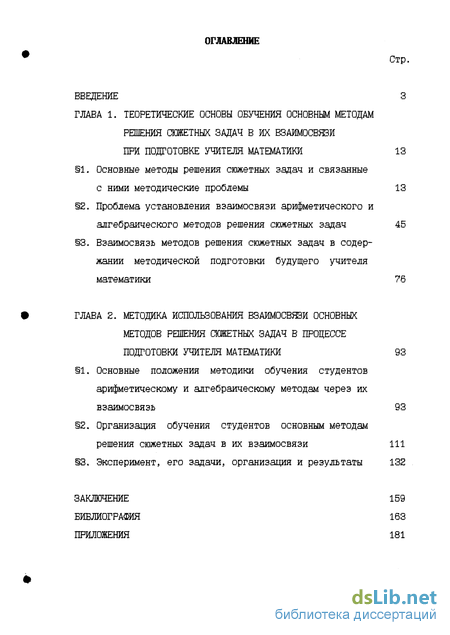 ОГЛАВЛЕНИЕ

Стр.

ВВЕДЕНИЕ 3

ГЛАВА 1. ТЕОРЕТИЧЕСКИЕ ОСНОВЫ ОБУЧЕНИЯ ОСНОВНЫМ МЕТОДАМ РЕШЕНИЯ СЮЖЕТНЫХ ЗАДАЧ В ИХ ВЗАИМОСВЯЗИ ПРИ ПОДГОТОВКЕ УЧИТЕЛЯ МАТЕМАТИКИ 13

§1. Основные методы решения сюжетных задач и связанные с ними методические проблемы 13

§2. Проблема установления взаимосвязи арифметического и алгебраического методов решения сюжетных задач 45

§3. Взаимосвязь методов решения сюжетных задач в содержании методической подготовки будущего учителя математики 76

ГЛАВА 2. МЕТОДИКА ИСПОЛЬЗОВАНИЯ ВЗАИМОСВЯЗИ ОСНОВНЫХ МЕТОДОВ РЕШЕНИЯ СЮЖЕТНЫХ ЗАДАЧ В ПРОЦЕССЕ ПОДГОТОВКИ УЧИТЕЛЯ МАТЕМАТИКИ 93

§1. Основные положения методики обучения студентов арифметическому и алгебраическому методам через их взаимосвязь 93

§2. Организация обучения студентов основным методам решения сюжетных задач в их взаимосвязи 111

§3. Эксперимент, его задачи, организация и результаты 132

ЗАКЛЮЧЕНИЕ 159

БИБЛИОГРАФИЯ 163

ПРИЛОЖЕНИЯ 181

dsLib.net
библиотека диссертаций